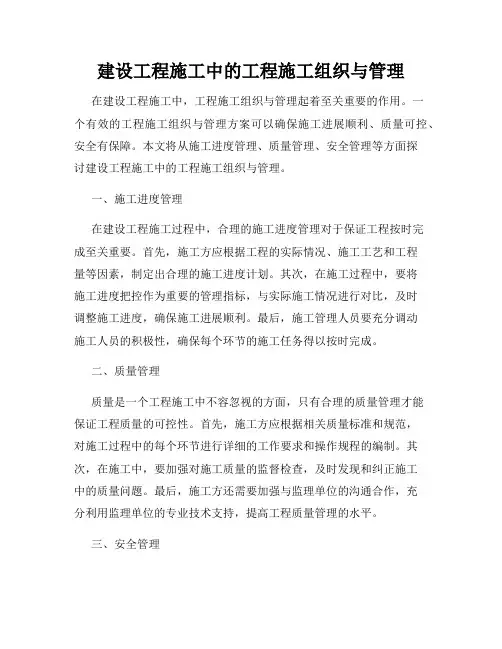 建设工程施工中的工程施工组织与管理

在建设工程施工中，工程施工组织与管理起着至关重要的作用。一个有效的工程施工组织与管理方案可以确保施工进展顺利、质量可控、安全有保障。本文将从施工进度管理、质量管理、安全管理等方面探讨建设工程施工中的工程施工组织与管理。

一、施工进度管理

在建设工程施工过程中，合理的施工进度管理对于保证工程按时完成至关重要。首先，施工方应根据工程的实际情况、施工工艺和工程量等因素，制定出合理的施工进度计划。其次，在施工过程中，要将施工进度把控作为重要的管理指标，与实际施工情况进行对比，及时调整施工进度，确保施工进展顺利。最后，施工管理人员要充分调动施工人员的积极性，确保每个环节的施工任务得以按时完成。

二、质量管理

质量是一个工程施工中不容忽视的方面，只有合理的质量管理才能保证工程质量的可控性。首先，施工方应根据相关质量标准和规范，对施工过程中的每个环节进行详细的工作要求和操作规程的编制。其次，在施工中，要加强对施工质量的监督检查，及时发现和纠正施工中的质量问题。最后，施工方还需要加强与监理单位的沟通合作，充分利用监理单位的专业技术支持，提高工程质量管理的水平。

三、安全管理